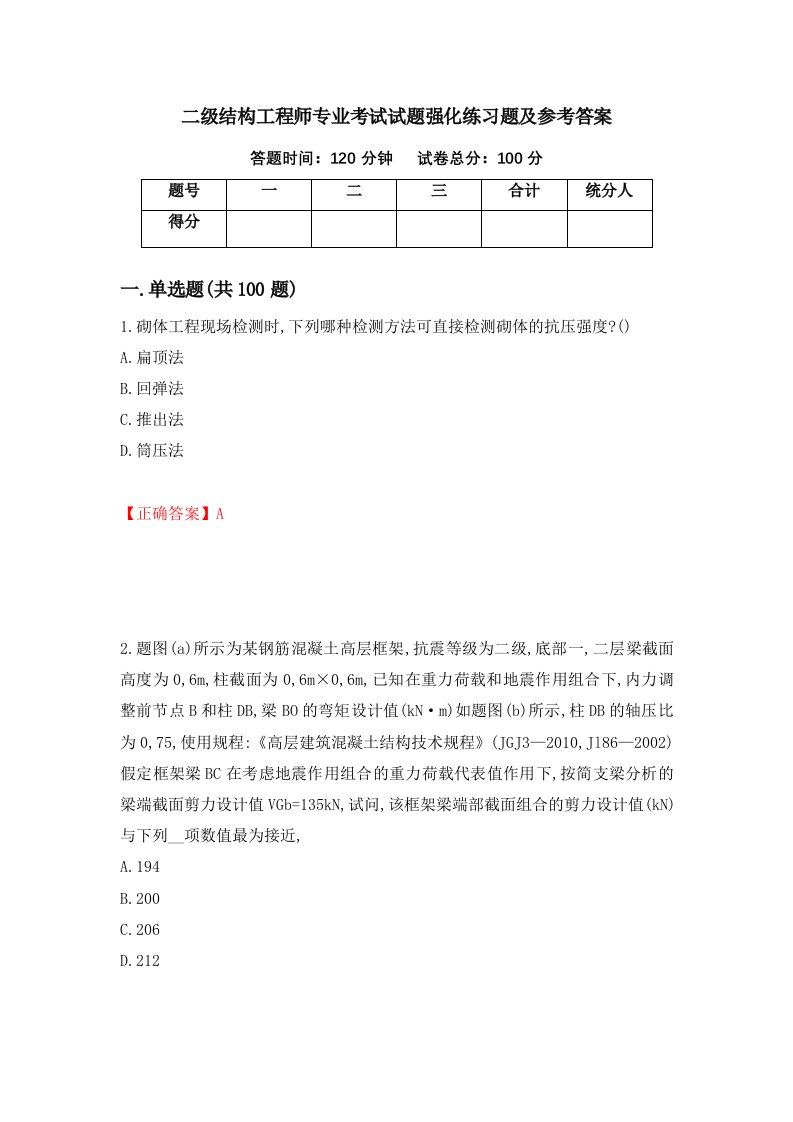 二级结构工程师专业考试试题强化练习题及参考答案

答题时间：120 分钟　　试卷总分：100 分

| 题号 | 一 | 二 | 三 | 合计 | 统分人 |
|---|---|---|---|---|---|
| 得分 | | | | | |

一.单选题(共 100 题)

1.砌体工程现场检测时,下列哪种检测方法可直接检测砌体的抗压强度?()

A.扁顶法

B.回弹法

C.推出法

D.筒压法

【正确答案】A

2.题图(a)所示为某钢筋混凝土高层框架,抗震等级为二级,底部一,二层梁截面高度为 0,6m,柱截面为 0,6m×0,6m,已知在重力荷载和地震作用组合下,内力调整前节点 B 和柱 DB,梁 BO 的弯矩设计值(kN·m)如题图(b)所示,柱 DB 的轴压比为 0,75,使用规程:《高层建筑混凝土结构技术规程》(JGJ3—2010,J186—2002)假定框架梁 BC 在考虑地震作用组合的重力荷载代表值作用下,按简支梁分析的梁端截面剪力设计值 VGb=135kN,试问,该框架梁端部截面组合的剪力设计值(kN)与下列__项数值最为接近,

A.194

B.200

C.206

D.212